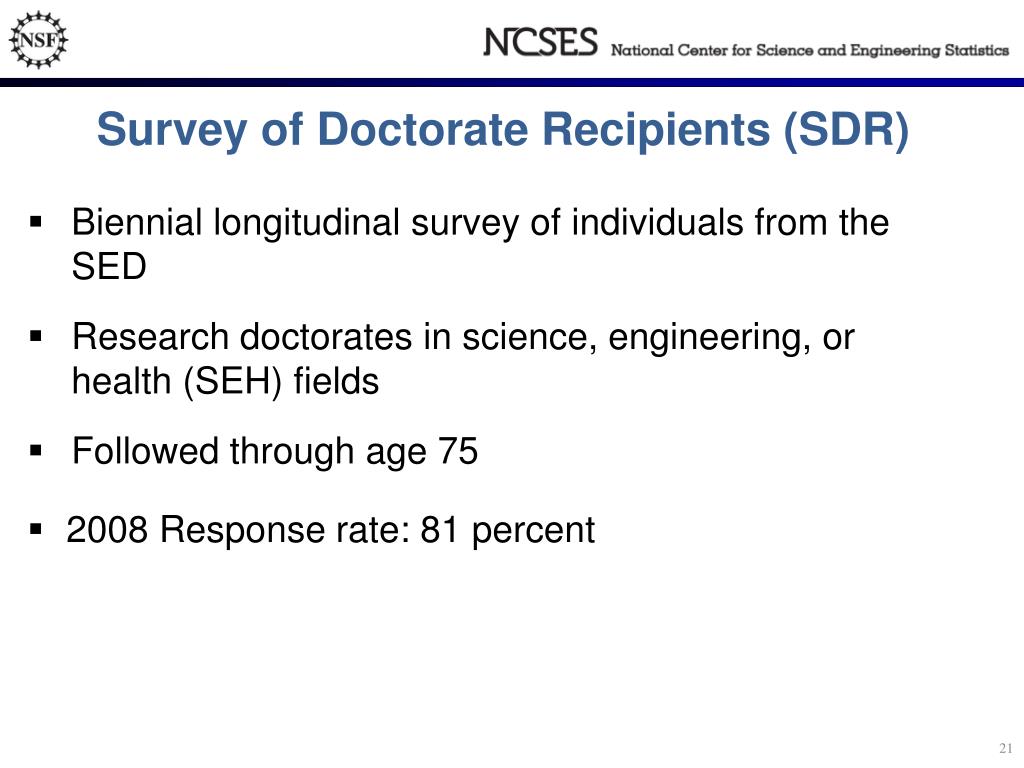 NSF

NCSES National Center for Science and Engineering Statistics

Survey of Doctorate Recipients (SDR)

▪ Biennial longitudinal survey of individuals from the SED

▪ Research doctorates in science, engineering, or health (SEH) fields

▪ Followed through age 75

▪ 2008 Response rate: 81 percent

21